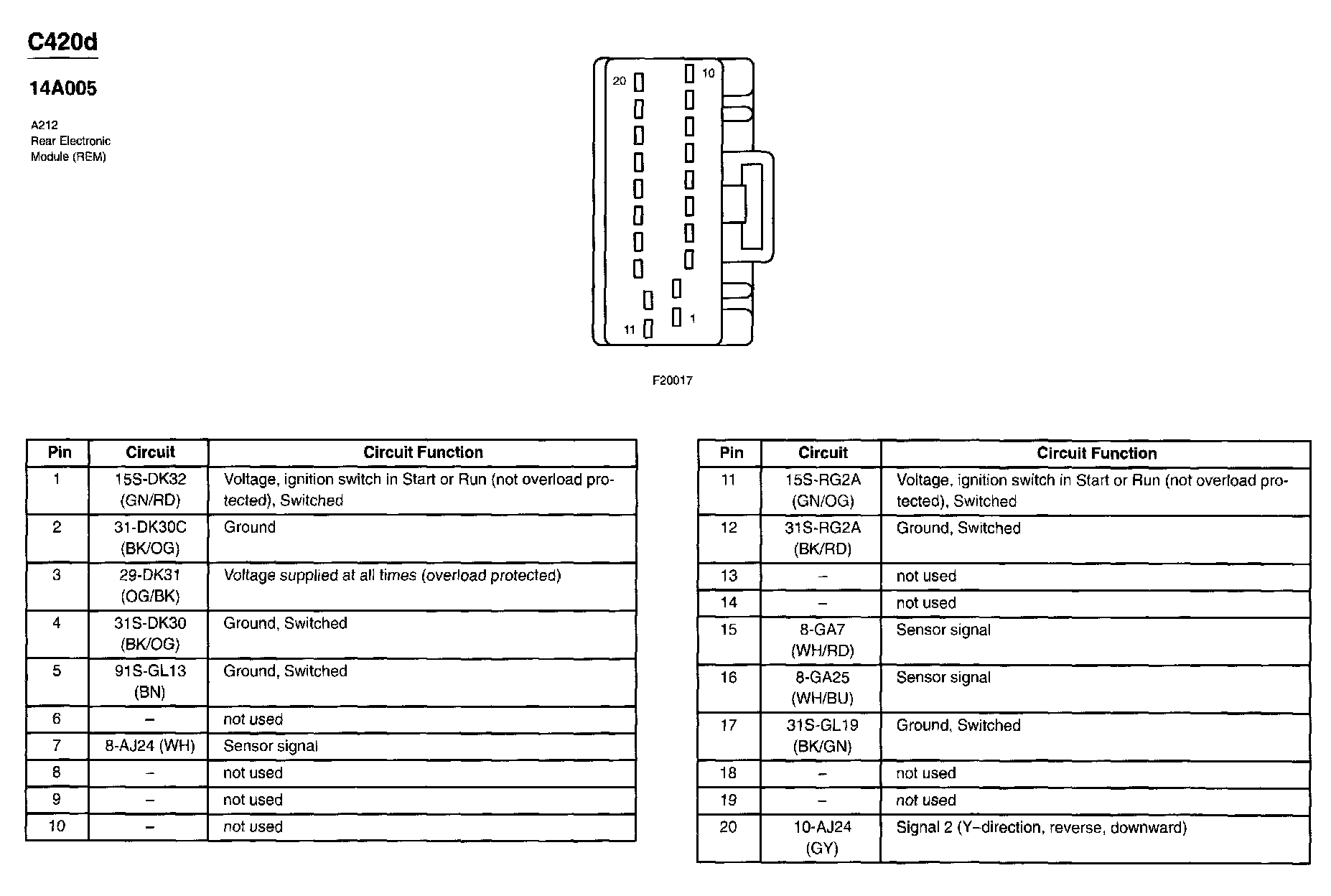 C420d

14A005

A212
Rear Electronic
Module (REM)

20
10
11
1

F20017

| Pin | Circuit | Circuit Function |
|---|---|---|
| 1 | 15S-DK32 (GN/RD) | Voltage, ignition switch in Start or Run (not overload protected), Switched |
| 2 | 31-DK30C (BK/OG) | Ground |
| 3 | 29-DK31 (OG/BK) | Voltage supplied at all times (overload protected) |
| 4 | 31S-DK30 (BK/OG) | Ground, Switched |
| 5 | 91S-GL13 (BN) | Ground, Switched |
| 6 | – | not used |
| 7 | 8-AJ24 (WH) | Sensor signal |
| 8 | – | not used |
| 9 | – | not used |
| 10 | – | not used |

| Pin | Circuit | Circuit Function |
|---|---|---|
| 11 | 15S-RG2A (GN/OG) | Voltage, ignition switch in Start or Run (not overload protected), Switched |
| 12 | 31S-RG2A (BK/RD) | Ground, Switched |
| 13 | – | not used |
| 14 | – | not used |
| 15 | 8-GA7 (WH/RD) | Sensor signal |
| 16 | 8-GA25 (WH/BU) | Sensor signal |
| 17 | 31S-GL19 (BK/GN) | Ground, Switched |
| 18 | – | not used |
| 19 | – | not used |
| 20 | 10-AJ24 (GY) | Signal 2 (Y–direction, reverse, downward) |